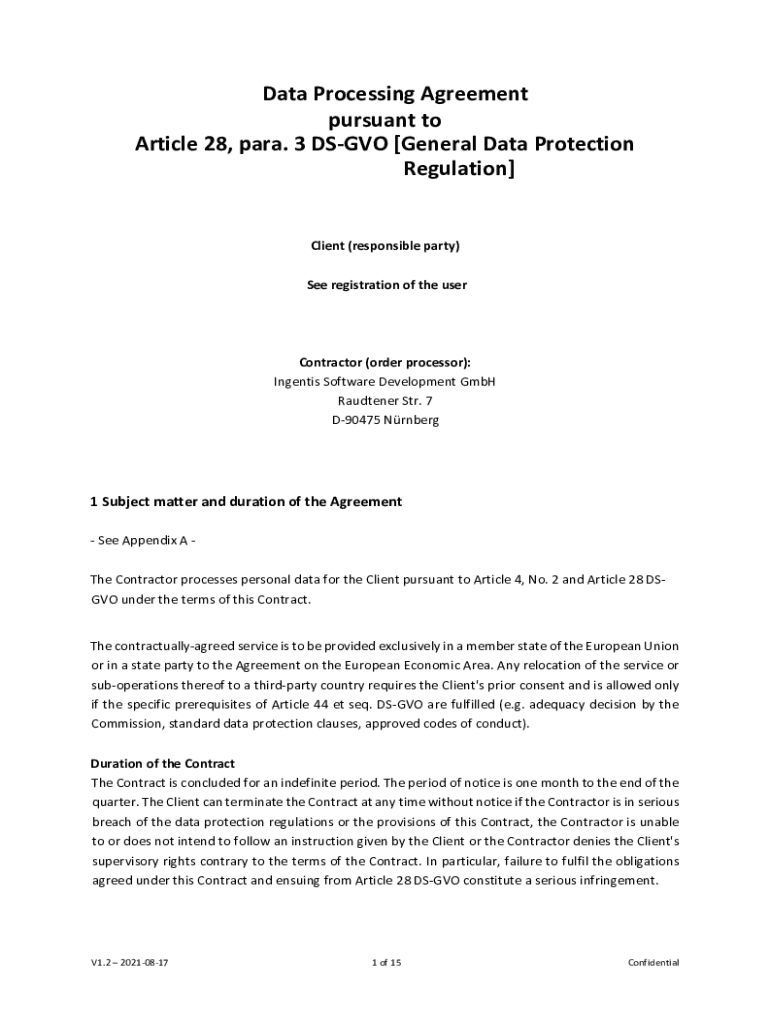 Data Processing Agreement
pursuant to
Article 28, para. 3 DS-GVO [General Data Protection Regulation]

Client (responsible party)

See registration of the user

Contractor (order processor):
Ingentis Software Development GmbH
Raudtener Str. 7
D-90475 Nürnberg

1 Subject matter and duration of the Agreement

- See Appendix A -

The Contractor processes personal data for the Client pursuant to Article 4, No. 2 and Article 28 DS-GVO under the terms of this Contract.

The contractually-agreed service is to be provided exclusively in a member state of the European Union or in a state party to the Agreement on the European Economic Area. Any relocation of the service or sub-operations thereof to a third-party country requires the Client's prior consent and is allowed only if the specific prerequisites of Article 44 et seq. DS-GVO are fulfilled (e.g. adequacy decision by the Commission, standard data protection clauses, approved codes of conduct).

Duration of the Contract
The Contract is concluded for an indefinite period. The period of notice is one month to the end of the quarter. The Client can terminate the Contract at any time without notice if the Contractor is in serious breach of the data protection regulations or the provisions of this Contract, the Contractor is unable to or does not intend to follow an instruction given by the Client or the Contractor denies the Client's supervisory rights contrary to the terms of the Contract. In particular, failure to fulfil the obligations agreed under this Contract and ensuing from Article 28 DS-GVO constitute a serious infringement.

V1.2 – 2021-08-17
1 of 15
Confidential